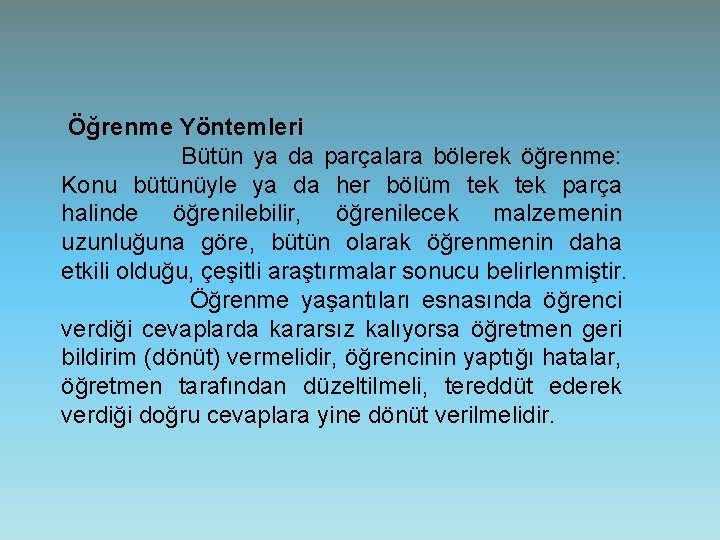 Öğrenme Yöntemleri

Bütün ya da parçalara bölerek öğrenme: Konu bütünüyle ya da her bölüm tek tek parça halinde öğrenilebilir, öğrenilecek malzemenin uzunluğuna göre, bütün olarak öğrenmenin daha etkili olduğu, çeşitli araştırmalar sonucu belirlenmiştir.

Öğrenme yaşantıları esnasında öğrenci verdiği cevaplarda kararsız kalıyorsa öğretmen geri bildirim (dönüt) vermelidir, öğrencinin yaptığı hatalar, öğretmen tarafından düzeltilmeli, tereddüt ederek verdiği doğru cevaplara yine dönüt verilmelidir.